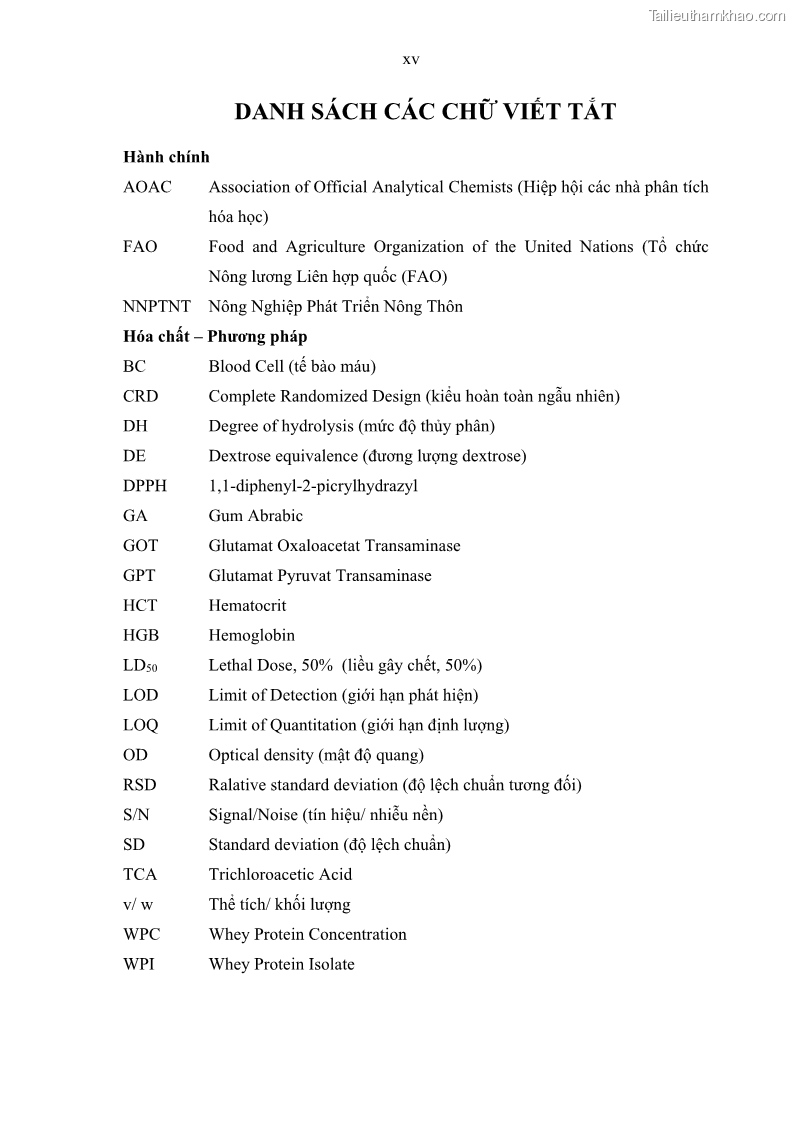 Tailieuthamkhao.com

xv

DANH SÁCH CÁC CHỮ VIẾT TẮT

Hành chính

AOAC Association of Official Analytical Chemists (Hiệp hội các nhà phân tích hóa học)

FAO Food and Agriculture Organization of the United Nations (Tổ chức Nông lương Liên hợp quốc (FAO)

NNPTNT Nông Nghiệp Phát Triển Nông Thôn

Hóa chất – Phương pháp

BC Blood Cell (tế bào máu)

CRD Complete Randomized Design (kiểu hoàn toàn ngẫu nhiên)

DH Degree of hydrolysis (mức độ thủy phân)

DE Dextrose equivalence (đương lượng dextrose)

DPPH 1,1-diphenyl-2-picrylhydrazyl

GA Gum Abrabic

GOT Glutamat Oxaloacetat Transaminase

GPT Glutamat Pyruvat Transaminase

HCT Hematocrit

HGB Hemoglobin

$LD_{50}$ Lethal Dose, 50% (liều gây chết, 50%)

LOD Limit of Detection (giới hạn phát hiện)

LOQ Limit of Quantitation (giới hạn định lượng)

OD Optical density (mật độ quang)

RSD Ralative standard deviation (độ lệch chuẩn tương đối)

S/N Signal/Noise (tín hiệu/ nhiễu nền)

SD Standard deviation (độ lệch chuẩn)

TCA Trichloroacetic Acid

v/ w Thể tích/ khối lượng

WPC Whey Protein Concentration

WPI Whey Protein Isolate